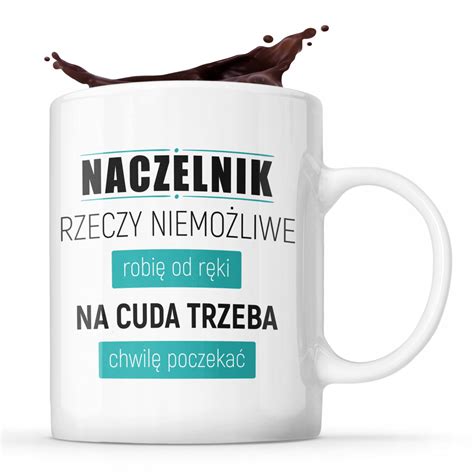 NACZELNIK
RZECZY NIEMOŻLIWE
robię od ręki
NA CUDA TRZEBA
chwilę poczekać